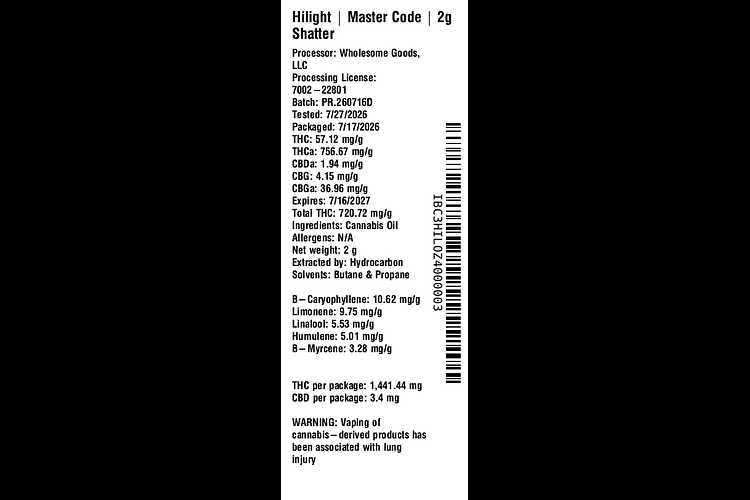 Hilight | Master Code | 2g Shatter

Processor: Wholesome Goods, LLC
Processing License: 7002–22801
Batch: PR.260716D
Tested: 7/27/2026
Packaged: 7/17/2026
THC: 57.12 mg/g
THCa: 756.67 mg/g
CBDa: 1.94 mg/g
CBG: 4.15 mg/g
CBGa: 36.96 mg/g
Expires: 7/16/2027
Total THC: 720.72 mg/g
Ingredients: Cannabis Oil
Allergens: N/A
Net weight: 2 g
Extracted by: Hydrocarbon
Solvents: Butane & Propane

B–Caryophyllene: 10.62 mg/g
Limonene: 9.75 mg/g
Linalool: 5.53 mg/g
Humulene: 5.01 mg/g
B–Myrcene: 3.28 mg/g

THC per package: 1,441.44 mg
CBD per package: 3.4 mg

WARNING: Vaping of cannabis–derived products has been associated with lung injury

IBC3HILOZ4000003